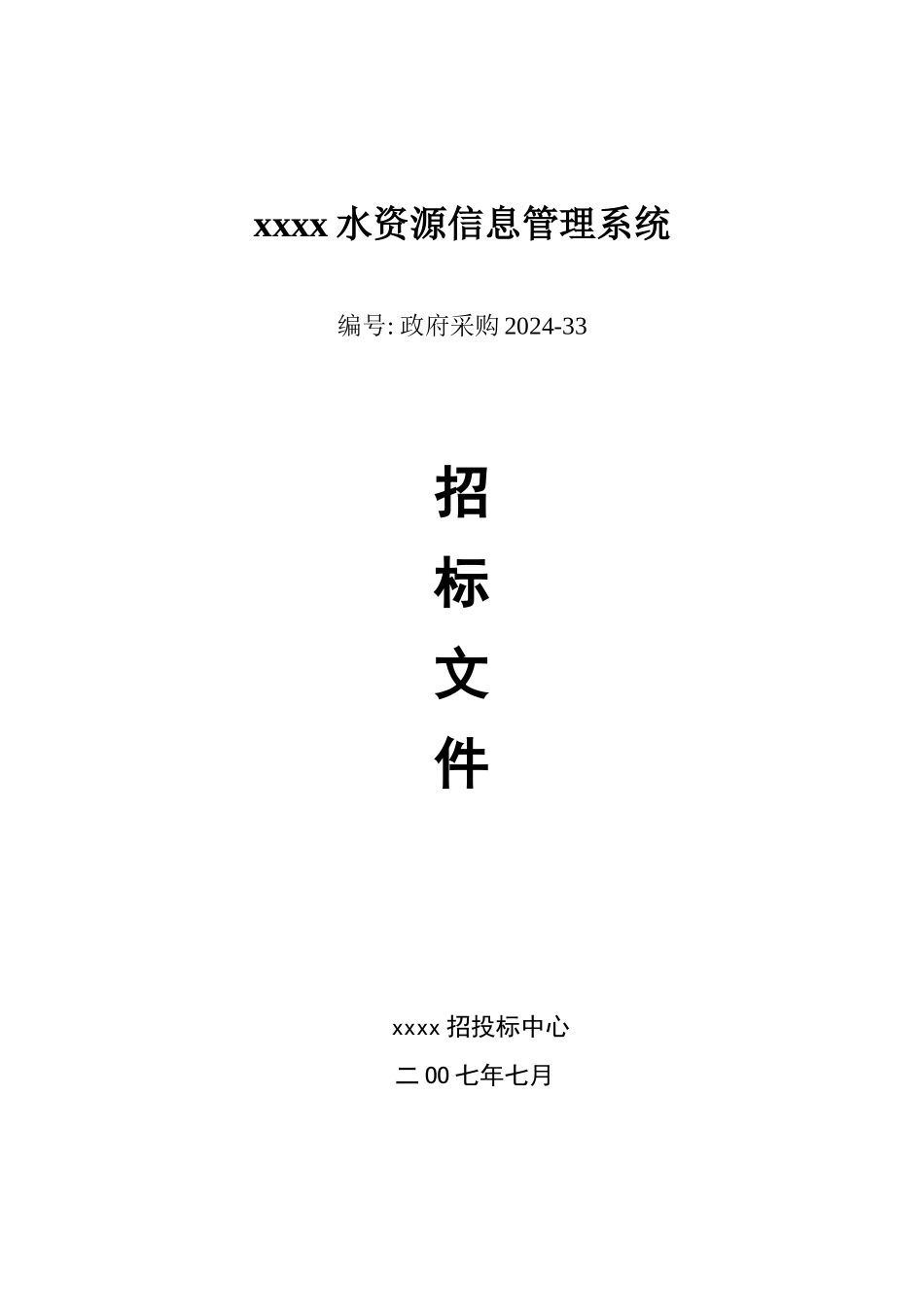 xxxx 水资源信息管理系统

编号: 政府采购 2024-33

招

标

文

件

xxxx 招投标中心

二 00 七年七月